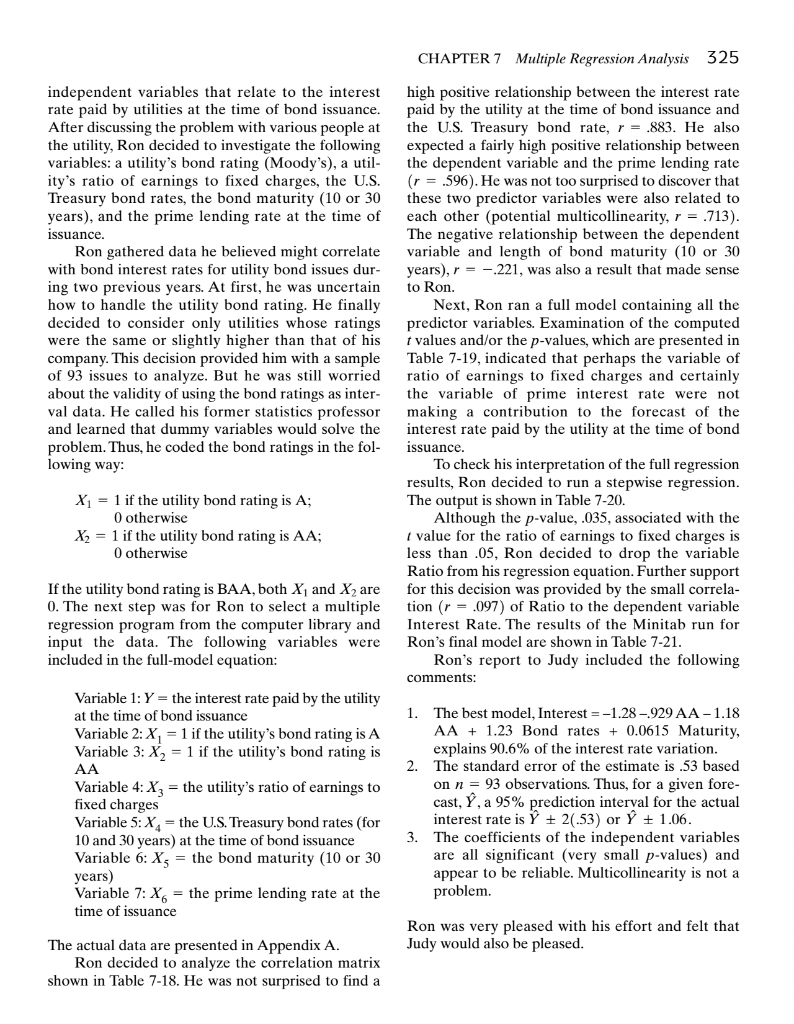 CHAPTER 7 Multiple Regression Analysis 325

independent variables that relate to the interest rate paid by utilities at the time of bond issuance. After discussing the problem with various people at the utility, Ron decided to investigate the following variables: a utility's bond rating (Moody's), a utility's ratio of earnings to fixed charges, the U.S. Treasury bond rates, the bond maturity (10 or 30 years), and the prime lending rate at the time of issuance.

Ron gathered data he believed might correlate with bond interest rates for utility bond issues during two previous years. At first, he was uncertain how to handle the utility bond rating. He finally decided to consider only utilities whose ratings were the same or slightly higher than that of his company. This decision provided him with a sample of 93 issues to analyze. But he was still worried about the validity of using the bond ratings as interval data. He called his former statistics professor and learned that dummy variables would solve the problem. Thus, he coded the bond ratings in the following way:

$X_1 = 1$ if the utility bond rating is A;
0 otherwise
$X_2 = 1$ if the utility bond rating is AA;
0 otherwise

If the utility bond rating is BAA, both $X_1$ and $X_2$ are 0. The next step was for Ron to select a multiple regression program from the computer library and input the data. The following variables were included in the full-model equation:

Variable 1: $Y$ = the interest rate paid by the utility at the time of bond issuance
Variable 2: $X_1 = 1$ if the utility's bond rating is A
Variable 3: $X_2 = 1$ if the utility's bond rating is AA
Variable 4: $X_3$ = the utility's ratio of earnings to fixed charges
Variable 5: $X_4$ = the U.S. Treasury bond rates (for 10 and 30 years) at the time of bond issuance
Variable 6: $X_5$ = the bond maturity (10 or 30 years)
Variable 7: $X_6$ = the prime lending rate at the time of issuance

The actual data are presented in Appendix A.

Ron decided to analyze the correlation matrix shown in Table 7-18. He was not surprised to find a high positive relationship between the interest rate paid by the utility at the time of bond issuance and the U.S. Treasury bond rate, $r = .883$. He also expected a fairly high positive relationship between the dependent variable and the prime lending rate ($r = .596$). He was not too surprised to discover that these two predictor variables were also related to each other (potential multicollinearity, $r = .713$). The negative relationship between the dependent variable and length of bond maturity (10 or 30 years), $r = -.221$, was also a result that made sense to Ron.

Next, Ron ran a full model containing all the predictor variables. Examination of the computed $t$ values and/or the $p$-values, which are presented in Table 7-19, indicated that perhaps the variable of ratio of earnings to fixed charges and certainly the variable of prime interest rate were not making a contribution to the forecast of the interest rate paid by the utility at the time of bond issuance.

To check his interpretation of the full regression results, Ron decided to run a stepwise regression. The output is shown in Table 7-20.

Although the $p$-value, .035, associated with the $t$ value for the ratio of earnings to fixed charges is less than .05, Ron decided to drop the variable Ratio from his regression equation. Further support for this decision was provided by the small correlation ($r = .097$) of Ratio to the dependent variable Interest Rate. The results of the Minitab run for Ron's final model are shown in Table 7-21.

Ron's report to Judy included the following comments:

1. The best model, Interest = –1.28 –.929 AA – 1.18 AA + 1.23 Bond rates + 0.0615 Maturity, explains 90.6% of the interest rate variation.
2. The standard error of the estimate is .53 based on $n = 93$ observations. Thus, for a given forecast, $\hat{Y}$, a 95% prediction interval for the actual interest rate is $\hat{Y} \pm 2(.53)$ or $\hat{Y} \pm 1.06$.
3. The coefficients of the independent variables are all significant (very small $p$-values) and appear to be reliable. Multicollinearity is not a problem.

Ron was very pleased with his effort and felt that Judy would also be pleased.